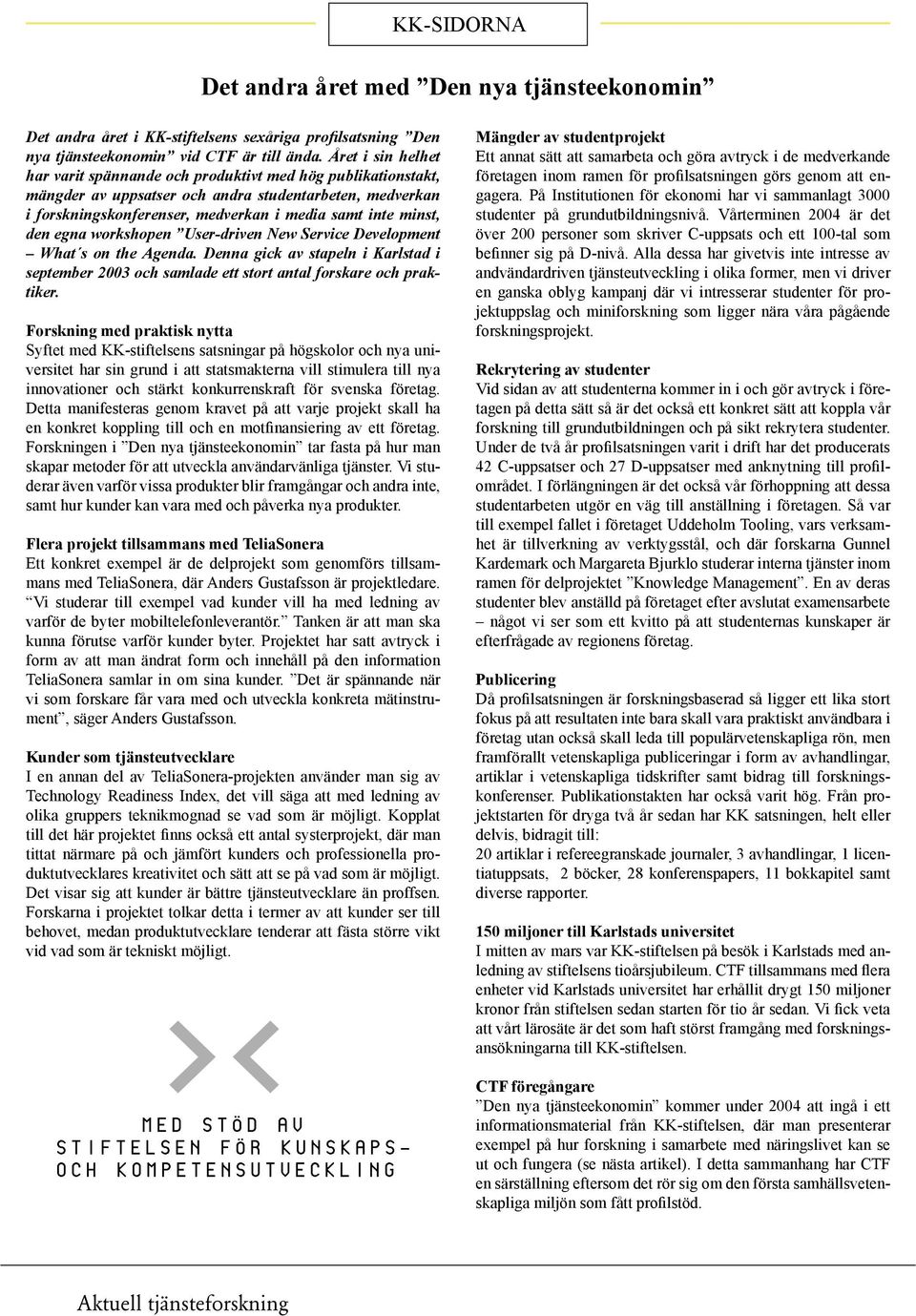 KK-SIDORNA

Det andra året med ”Den nya tjänsteekonomin”

Det andra året i KK-stiftelsens sexåriga profilsatsning ”Den nya tjänsteekonomin” vid CTF är till ända. Året i sin helhet har varit spännande och produktivt med hög publikationstakt, mängder av uppsatser och andra studentarbeten, medverkan i forskningskonferenser, medverkan i media samt inte minst, den egna workshopen ”User-driven New Service Development – What´s on the Agenda. Denna gick av stapeln i Karlstad i september 2003 och samlade ett stort antal forskare och praktiker.

Forskning med praktisk nytta
Syftet med KK-stiftelsens satsningar på högskolor och nya universitet har sin grund i att statsmakterna vill stimulera till nya innovationer och stärkt konkurrenskraft för svenska företag. Detta manifesteras genom kravet på att varje projekt skall ha en konkret koppling till och en motfinansiering av ett företag. Forskningen i ”Den nya tjänsteekonomin” tar fasta på hur man skapar metoder för att utveckla användarvänliga tjänster. Vi studerar även varför vissa produkter blir framgångar och andra inte, samt hur kunder kan vara med och påverka nya produkter.

Flera projekt tillsammans med TeliaSonera
Ett konkret exempel är de delprojekt som genomförs tillsammans med TeliaSonera, där Anders Gustafsson är projektledare. ”Vi studerar till exempel vad kunder vill ha med ledning av varför de byter mobiltelefonleverantör.” Tanken är att man ska kunna förutse varför kunder byter. Projektet har satt avtryck i form av att man ändrat form och innehåll på den information TeliaSonera samlar in om sina kunder. ”Det är spännande när vi som forskare får vara med och utveckla konkreta mätinstrument”, säger Anders Gustafsson.

Kunder som tjänsteutvecklare
I en annan del av TeliaSonera-projekten använder man sig av Technology Readiness Index, det vill säga att med ledning av olika gruppers teknikmognad se vad som är möjligt. Kopplat till det här projektet finns också ett antal systerprojekt, där man tittat närmare på och jämfört kunders och professionella produktutvecklares kreativitet och sätt att se på vad som är möjligt. Det visar sig att kunder är bättre tjänsteutvecklare än proffsen. Forskarna i projektet tolkar detta i termer av att kunder ser till behovet, medan produktutvecklare tenderar att fästa större vikt vid vad som är tekniskt möjligt.

MED STÖD AV
STIFTELSEN FÖR KUNSKAPS- OCH KOMPETENSUTVECKLING

Mängder av studentprojekt
Ett annat sätt att samarbeta och göra avtryck i de medverkande företagen inom ramen för profilsatsningen görs genom att engagera. På Institutionen för ekonomi har vi sammanlagt 3000 studenter på grundutbildningsnivå. Vårterminen 2004 är det över 200 personer som skriver C-uppsats och ett 100-tal som befinner sig på D-nivå. Alla dessa har givetvis inte intresse av användardriven tjänsteutveckling i olika former, men vi driver en ganska oblyg kampanj där vi intresserar studenter för projektuppslag och miniforskning som ligger nära våra pågående forskningsprojekt.

Rekrytering av studenter
Vid sidan av att studenterna kommer in i och gör avtryck i företagen på detta sätt så är det också ett konkret sätt att koppla vår forskning till grundutbildningen och på sikt rekrytera studenter. Under de två år profilsatsningen varit i drift har det producerats 42 C-uppsatser och 27 D-uppsatser med anknytning till profilområdet. I förlängningen är det också vår förhoppning att dessa studentarbeten utgör en väg till anställning i företagen. Så var till exempel fallet i företaget Uddeholm Tooling, vars verksamhet är tillverkning av verktygsstål, och där forskarna Gunnel Kardemark och Margareta Bjurklo studerar interna tjänster inom ramen för delprojektet ”Knowledge Management”. En av deras studenter blev anställd på företaget efter avslutat examensarbete – något vi ser som ett kvitto på att studenternas kunskaper är efterfrågade av regionens företag.

Publicering
Då profilsatsningen är forskningsbaserad så ligger ett lika stort fokus på att resultaten inte bara skall vara praktiskt användbara i företag utan också skall leda till populärvetenskapliga rön, men framförallt vetenskapliga publiceringar i form av avhandlingar, artiklar i vetenskapliga tidskrifter samt bidrag till forskningskonferenser. Publikationstakten har också varit hög. Från projektstarten för dryga två år sedan har KK satsningen, helt eller delvis, bidragit till:
20 artiklar i refereegranskade journaler, 3 avhandlingar, 1 licentiatuppsats, 2 böcker, 28 konferenspapers, 11 bokkapitel samt diverse rapporter.

150 miljoner till Karlstads universitet
I mitten av mars var KK-stiftelsen på besök i Karlstads med anledning av stiftelsens tioårsjubileum. CTF tillsammans med flera enheter vid Karlstads universitet har erhållit drygt 150 miljoner kronor från stiftelsen sedan starten för tio år sedan. Vi fick veta att vårt lärosäte är det som haft störst framgång med forskningsansökningarna till KK-stiftelsen.

CTF föregångare
”Den nya tjänsteekonomin” kommer under 2004 att ingå i ett informationsmaterial från KK-stiftelsen, där man presenterar exempel på hur forskning i samarbete med näringslivet kan se ut och fungera (se nästa artikel). I detta sammanhang har CTF en särställning eftersom det rör sig om den första samhällsvetenskapliga miljön som fått profilstöd.

Aktuell tjänsteforskning